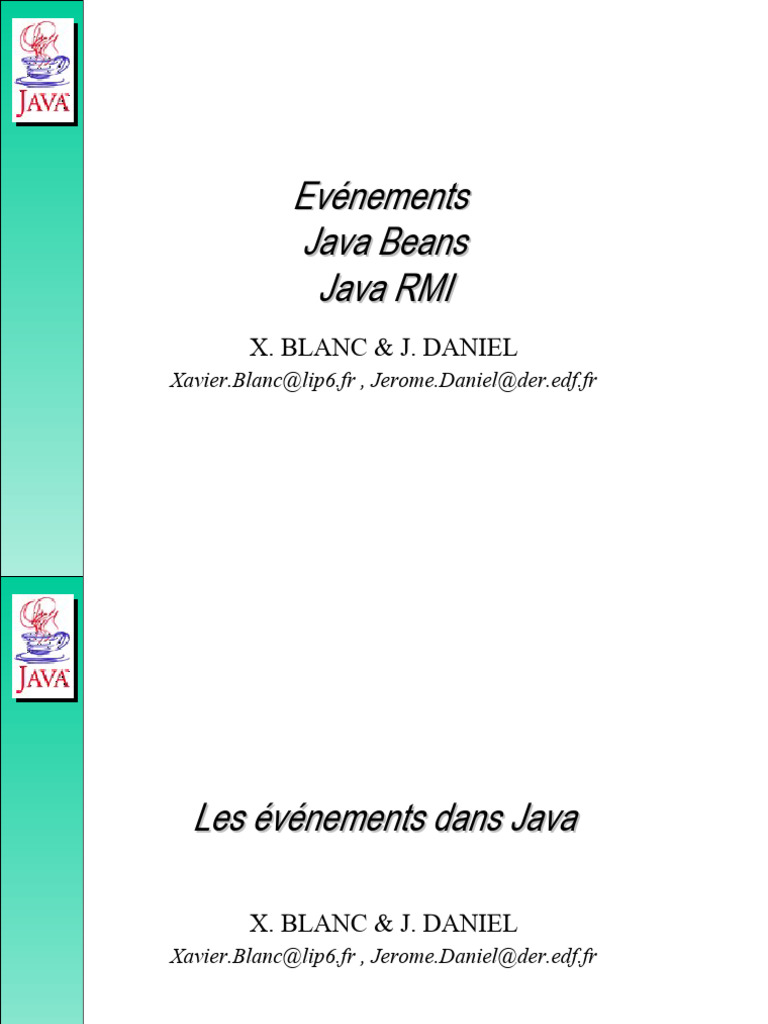 JAVA

Evénements
Java Beans
Java RMI

X. BLANC & J. DANIEL
Xavier.Blanc@lip6.fr , Jerome.Daniel@der.edf.fr

JAVA

Les événements dans Java

X. BLANC & J. DANIEL
Xavier.Blanc@lip6.fr , Jerome.Daniel@der.edf.fr